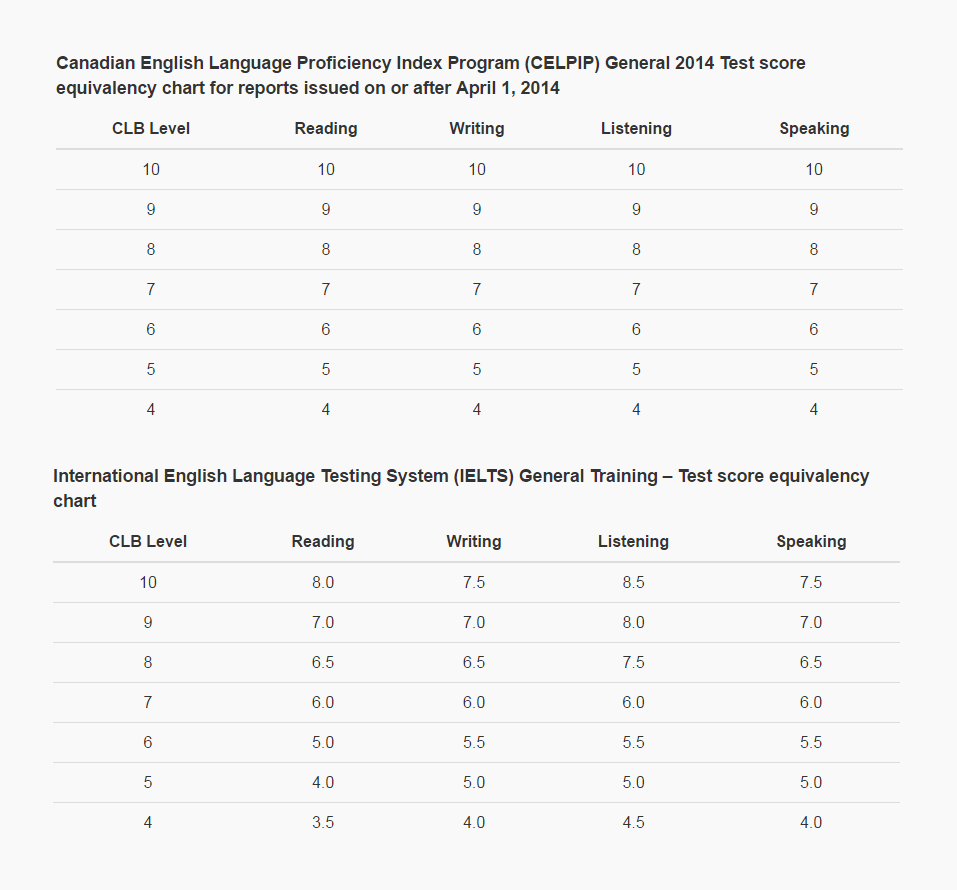 Canadian English Language Proficiency Index Program (CELPIP) General 2014 Test score equivalency chart for reports issued on or after April 1, 2014

| CLB Level | Reading | Writing | Listening | Speaking |
|---|---|---|---|---|
| 10 | 10 | 10 | 10 | 10 |
| 9 | 9 | 9 | 9 | 9 |
| 8 | 8 | 8 | 8 | 8 |
| 7 | 7 | 7 | 7 | 7 |
| 6 | 6 | 6 | 6 | 6 |
| 5 | 5 | 5 | 5 | 5 |
| 4 | 4 | 4 | 4 | 4 |

International English Language Testing System (IELTS) General Training – Test score equivalency chart

| CLB Level | Reading | Writing | Listening | Speaking |
|---|---|---|---|---|
| 10 | 8.0 | 7.5 | 8.5 | 7.5 |
| 9 | 7.0 | 7.0 | 8.0 | 7.0 |
| 8 | 6.5 | 6.5 | 7.5 | 6.5 |
| 7 | 6.0 | 6.0 | 6.0 | 6.0 |
| 6 | 5.0 | 5.5 | 5.5 | 5.5 |
| 5 | 4.0 | 5.0 | 5.0 | 5.0 |
| 4 | 3.5 | 4.0 | 4.5 | 4.0 |